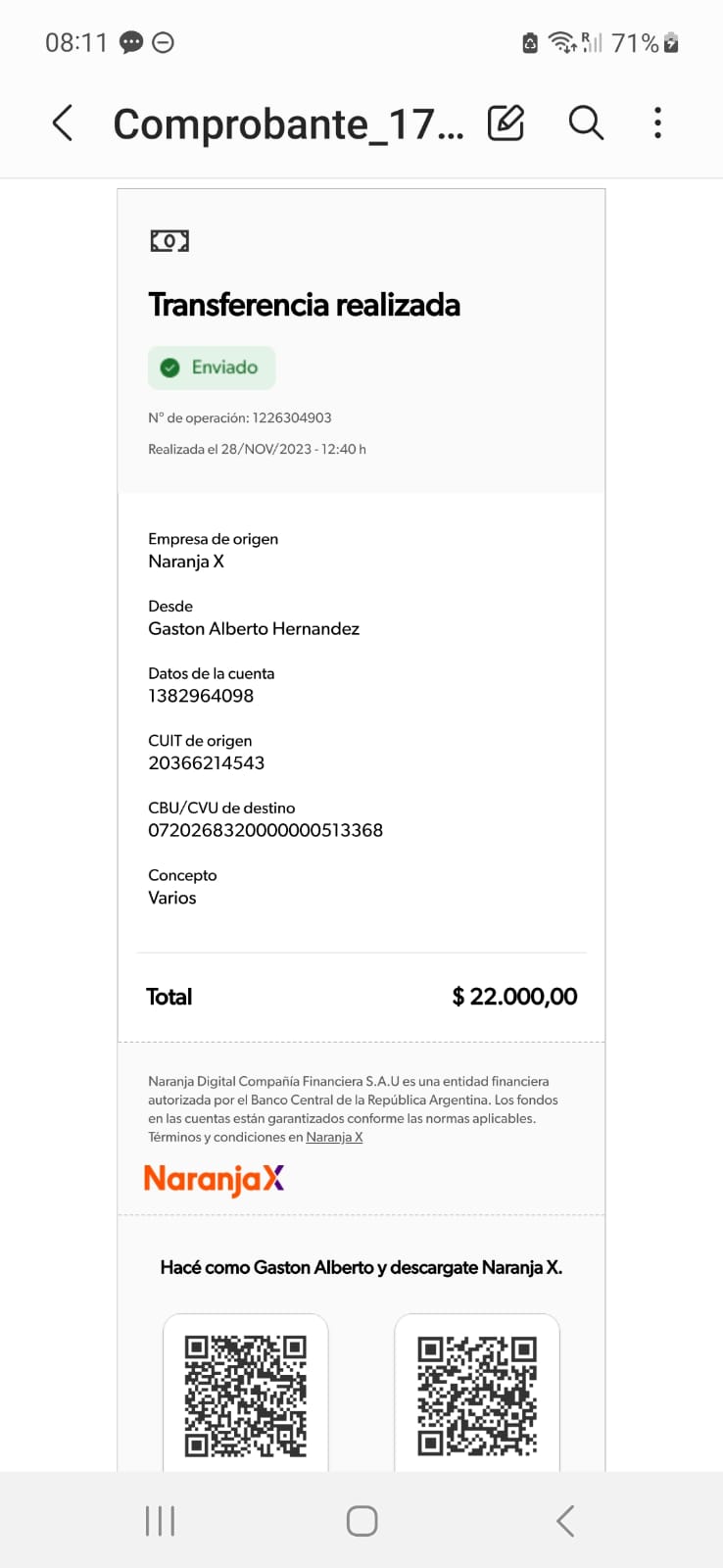 08:11 71%

Comprobante_17...

Transferencia realizada

Enviado

N° de operación: 1226304903

Realizada el 28/NOV/2023 - 12:40 h

Empresa de origen
Naranja X

Desde
Gaston Alberto Hernandez

Datos de la cuenta
1382964098

CUIT de origen
20366214543

CBU/CVU de destino
0720268320000000513368

Concepto
Varios

Total $ 22.000,00

Naranja Digital Compañía Financiera S.A.U es una entidad financiera autorizada por el Banco Central de la República Argentina. Los fondos en las cuentas están garantizados conforme las normas aplicables. Términos y condiciones en Naranja X

NaranjaX

Hacé como Gaston Alberto y descargate Naranja X.